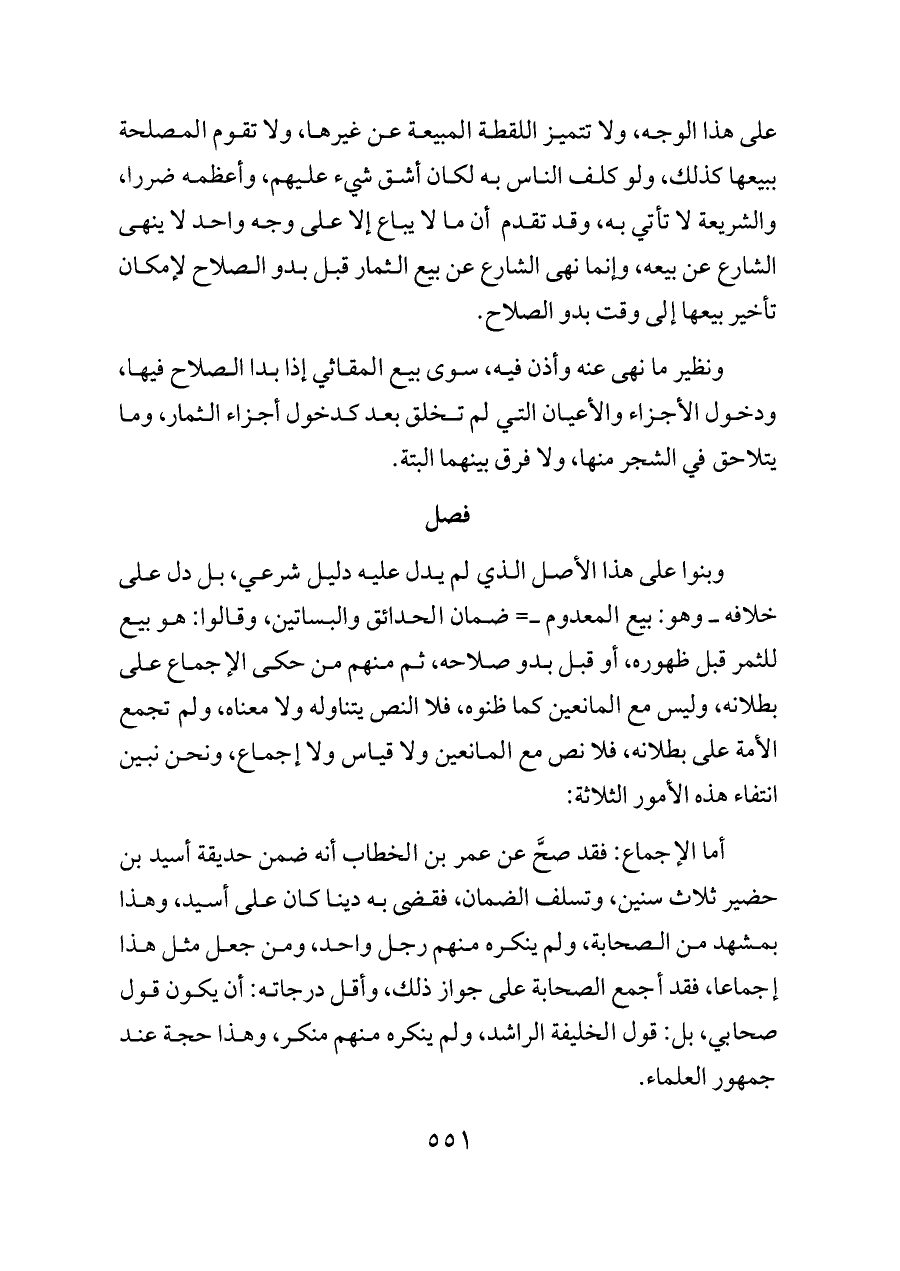 على هذا الوجه، ولا تتميز اللقطة المبيعة عن غيرها، ولا تقوم المصلحة ببيعها كذلك، ولو كلف الناس به لكان أشق شيء عليهم، وأعظمه ضررا، والشريعة لا تأتي به، وقد تقدم أن ما لا يباع إلا على وجه واحد لا ينهى الشارع عن بيعه، وإنما نهى الشارع عن بيع الثمار قبل بدو الصلاح لإمكان تأخير بيعها إلى وقت بدو الصلاح.

ونظير ما نهى عنه وأذن فيه، سوى بيع المقاثي إذا بدا الصلاح فيها، ودخول الأجزاء والأعيان التي لم تخلق بعد كدخول أجزاء الثمار، وما يتلاحق في الشجر منها، ولا فرق بينهما البتة.

فصل

وبنوا على هذا الأصل الذي لم يدل عليه دليل شرعي، بل دل على خلافه ـ وهو: بيع المعدوم ـ= ضمان الحدائق والبساتين، وقالوا: هو بيع للثمر قبل ظهوره، أو قبل بدو صلاحه، ثم منهم من حكى الإجماع على بطلانه، وليس مع المانعين كما ظنوه، فلا النص يتناوله ولا معناه، ولم تجمع الأمة على بطلانه، فلا نص مع المانعين ولا قياس ولا إجماع، ونحن نبين انتفاء هذه الأمور الثلاثة:

أما الإجماع: فقد صحَّ عن عمر بن الخطاب أنه ضمن حديقة أسيد بن حضير ثلاث سنين، وتسلف الضمان، فقضى به دينا كان على أسيد، وهذا بمشهد من الصحابة، ولم ينكره منهم رجل واحد، ومن جعل مثل هذا إجماعا، فقد أجمع الصحابة على جواز ذلك، وأقل درجاته: أن يكون قول صحابي، بل: قول الخليفة الراشد، ولم ينكره منهم منكر، وهذا حجة عند جمهور العلماء.

٥٥١